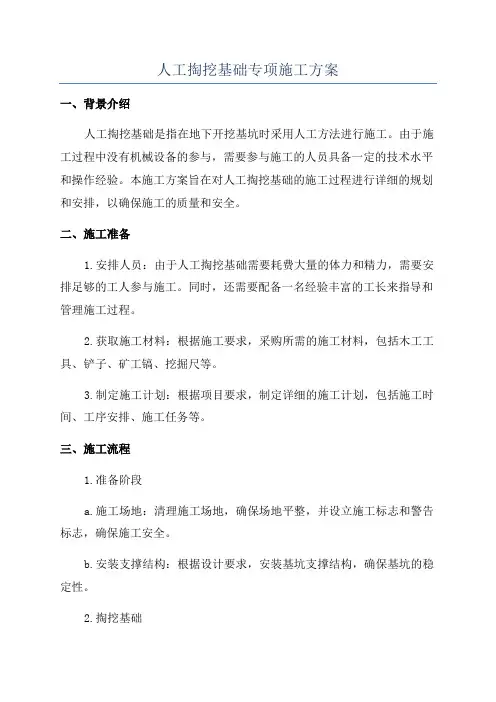 人工掏挖基础专项施工方案

一、背景介绍

人工掏挖基础是指在地下开挖基坑时采用人工方法进行施工。由于施工过程中没有机械设备的参与，需要参与施工的人员具备一定的技术水平和操作经验。本施工方案旨在对人工掏挖基础的施工过程进行详细的规划和安排，以确保施工的质量和安全。

二、施工准备

1.安排人员：由于人工掏挖基础需要耗费大量的体力和精力，需要安排足够的工人参与施工。同时，还需要配备一名经验丰富的工长来指导和管理施工过程。

2.获取施工材料：根据施工要求，采购所需的施工材料，包括木工工具、铲子、矿工镐、挖掘尺等。

3.制定施工计划：根据项目要求，制定详细的施工计划，包括施工时间、工序安排、施工任务等。

三、施工流程

1.准备阶段

a.施工场地：清理施工场地，确保场地平整，并设立施工标志和警告标志，确保施工安全。

b.安装支撑结构：根据设计要求，安装基坑支撑结构，确保基坑的稳定性。

2.掏挖基础